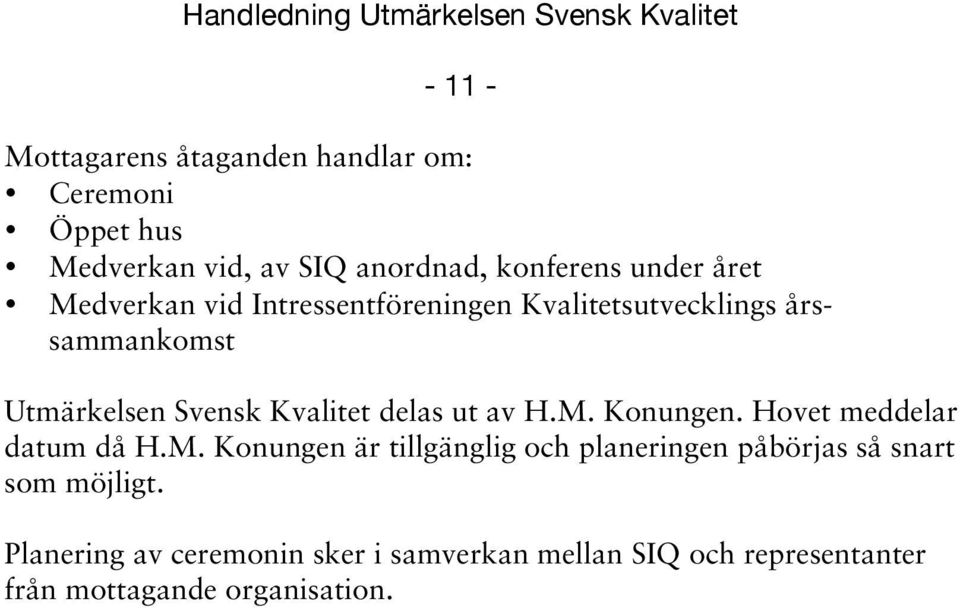 Handledning Utmärkelsen Svensk Kvalitet

- 11 -

Mottagarens åtaganden handlar om:
• Ceremoni
• Öppet hus
• Medverkan vid, av SIQ anordnad, konferens under året
• Medverkan vid Intressentföreningen Kvalitetsutvecklings årssammankomst

Utmärkelsen Svensk Kvalitet delas ut av H.M. Konungen. Hovet meddelar datum då H.M. Konungen är tillgänglig och planeringen påbörjas så snart som möjligt.

Planering av ceremonin sker i samverkan mellan SIQ och representanter från mottagande organisation.